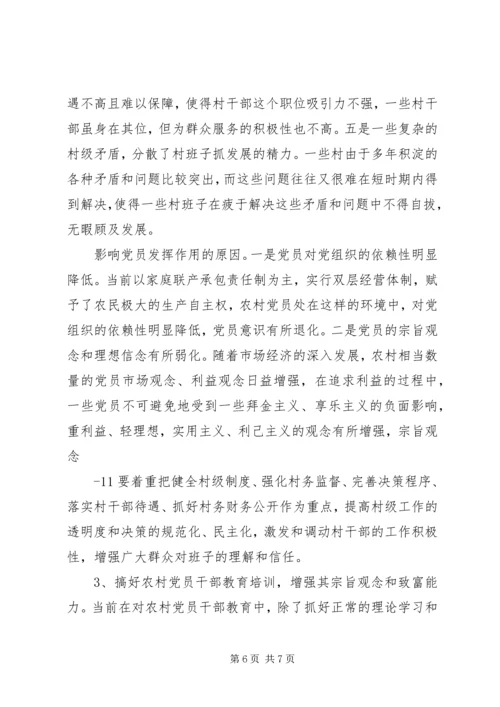 遇不高且难以保障，使得村干部这个职位吸引力不强，一些村干部虽身在其位，但为群众服务的积极性也不高。五是一些复杂的村级矛盾，分散了村班子抓发展的精力。一些村由于多年积淀的各种矛盾和问题比较突出，而这些问题往往又很难在短时期内得到解决，使得一些村班子在疲于解决这些矛盾和问题中不得自拔，无暇顾及发展。

影响党员发挥作用的原因。一是党员对党组织的依赖性明显降低。当前以家庭联产承包责任制为主，实行双层经营体制，赋予了农民极大的生产自主权，农村党员处在这样的环境中，对党组织的依赖性明显降低，党员意识有所退化。二是党员的宗旨观念和理想信念有所弱化。随着市场经济的深入发展，农村相当数量的党员市场观念、利益观念日益增强，在追求利益的过程中，一些党员不可避免地受到一些拜金主义、享乐主义的负面影响，重利益、轻理想，实用主义、利己主义的观念有所增强，宗旨观念

-11 要着重把健全村级制度、强化村务监督、完善决策程序、落实村干部待遇、抓好村务财务公开作为重点，提高村级工作的透明度和决策的规范化、民主化，激发和调动村干部的工作积极性，增强广大群众对班子的理解和信任。

3、搞好农村党员干部教育培训，增强其宗旨观念和致富能力。当前在对农村党员干部教育中，除了抓好正常的理论学习和

第 6 页 共 7 页